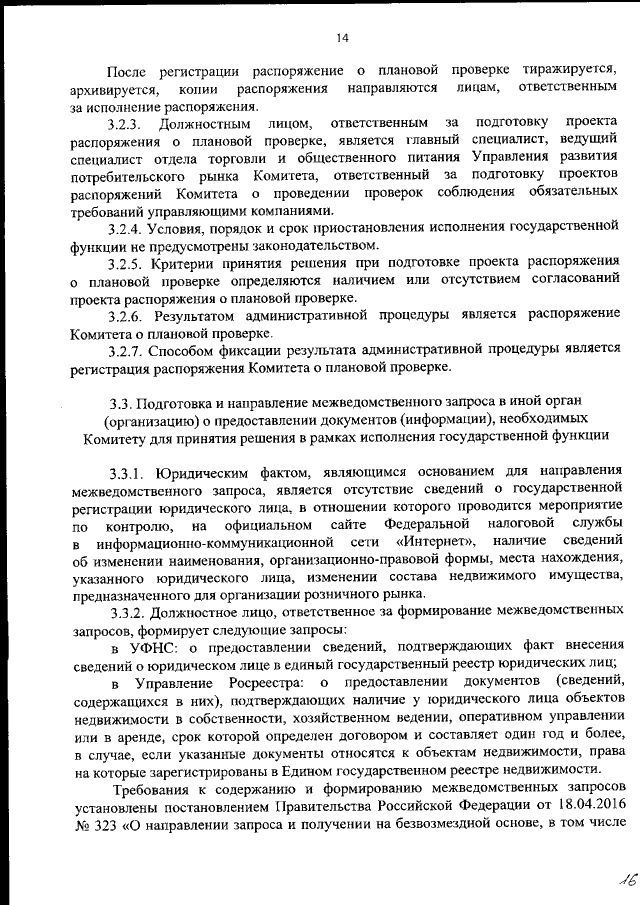 14

После регистрации распоряжение о плановой проверке тиражируется, архивируется, копии распоряжения направляются лицам, ответственным за исполнение распоряжения.

3.2.3. Должностным лицом, ответственным за подготовку проекта распоряжения о плановой проверке, является главный специалист, ведущий специалист отдела торговли и общественного питания Управления развития потребительского рынка Комитета, ответственный за подготовку проектов распоряжений Комитета о проведении проверок соблюдения обязательных требований управляющими компаниями.

3.2.4. Условия, порядок и срок приостановления исполнения государственной функции не предусмотрены законодательством.

3.2.5. Критерии принятия решения при подготовке проекта распоряжения о плановой проверке определяются наличием или отсутствием согласований проекта распоряжения о плановой проверке.

3.2.6. Результатом административной процедуры является распоряжение Комитета о плановой проверке.

3.2.7. Способом фиксации результата административной процедуры является регистрация распоряжения Комитета о плановой проверке.

3.3. Подготовка и направление межведомственного запроса в иной орган (организацию) о предоставлении документов (информации), необходимых Комитету для принятия решения в рамках исполнения государственной функции

3.3.1. Юридическим фактом, являющимся основанием для направления межведомственного запроса, является отсутствие сведений о государственной регистрации юридического лица, в отношении которого проводится мероприятие по контролю, на официальном сайте Федеральной налоговой службы в информационно-коммуникационной сети «Интернет», наличие сведений об изменении наименования, организационно-правовой формы, места нахождения, указанного юридического лица, изменении состава недвижимого имущества, предназначенного для организации розничного рынка.

3.3.2. Должностное лицо, ответственное за формирование межведомственных запросов, формирует следующие запросы:

в УФНС: о предоставлении сведений, подтверждающих факт внесения сведений о юридическом лице в единый государственный реестр юридических лиц;

в Управление Росреестра: о предоставлении документов (сведений, содержащихся в них), подтверждающих наличие у юридического лица объектов недвижимости в собственности, хозяйственном ведении, оперативном управлении или в аренде, срок которой определен договором и составляет один год и более, в случае, если указанные документы относятся к объектам недвижимости, права на которые зарегистрированы в Едином государственном реестре недвижимости.

Требования к содержанию и формированию межведомственных запросов установлены постановлением Правительства Российской Федерации от 18.04.2016 № 323 «О направлении запроса и получении на безвозмездной основе, в том числе

16